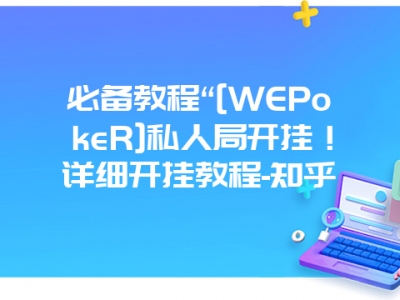 必备教程“[WEPokeR]私人局开挂！详细开挂教程-知乎